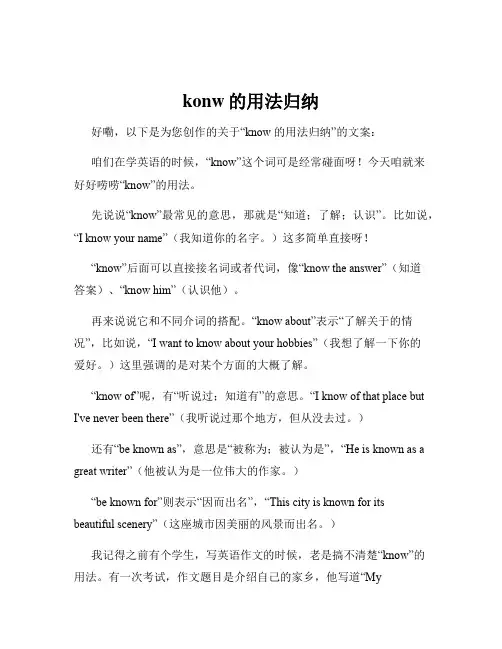 konw 的用法归纳

好嘞，以下是为您创作的关于“know 的用法归纳”的文案：

咱们在学英语的时候，“know”这个词可是经常碰面呀！今天咱就来好好唠唠“know”的用法。

先说说“know”最常见的意思，那就是“知道；了解；认识”。比如说，“I know your name”（我知道你的名字。）这多简单直接呀！

“know”后面可以直接接名词或者代词，像“know the answer”（知道答案）、“know him”（认识他）。

再来说说它和不同介词的搭配。“know about”表示“了解关于的情况”，比如说，“I want to know about your hobbies”（我想了解一下你的爱好。）这里强调的是对某个方面的大概了解。

“know of”呢，有“听说过；知道有”的意思。“I know of that place but I've never been there”（我听说过那个地方，但从没去过。）

还有“be known as”，意思是“被称为；被认为是”，“He is known as a great writer”（他被认为是一位伟大的作家。）

“be known for”则表示“因而出名”，“This city is known for its beautiful scenery”（这座城市因美丽的风景而出名。）

我记得之前有个学生，写英语作文的时候，老是搞不清楚“know”的用法。有一次考试，作文题目是介绍自己的家乡，他写道“My